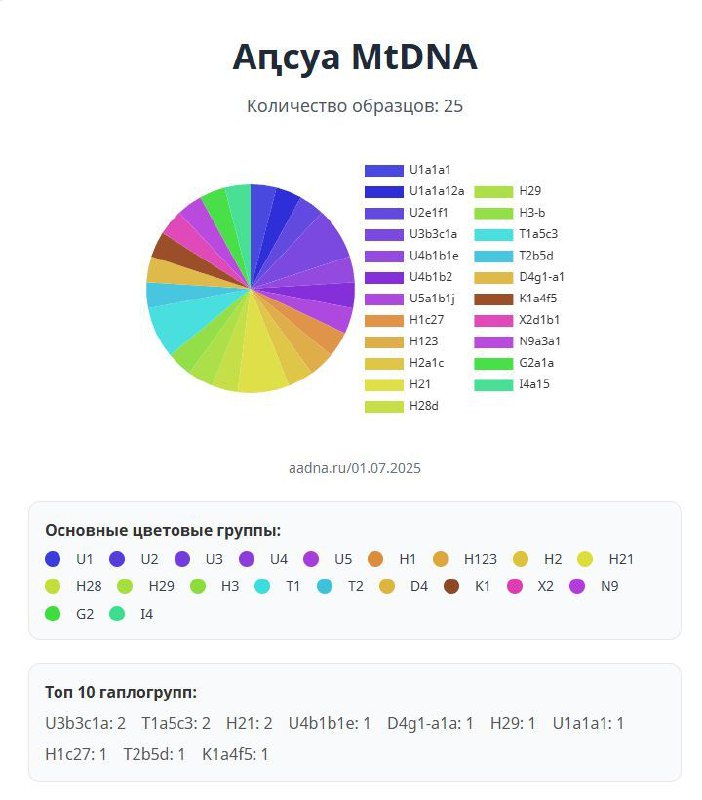 Аԥсуа MtDNA

Количество образцов: 25

U1a1a1
U1a1a12a
U2e1f1
U3b3c1a
U4b1b1e
U4b1b2
U5a1b1j
H1c27
H123
H2a1c
H21
H28d
H29
H3-b
T1a5c3
T2b5d
D4g1-a1
K1a4f5
X2d1b1
N9a3a1
G2a1a
I4a15

aadna.ru/01.07.2025

Основные цветовые группы:

U1 U2 U3 U4 U5 H1 H123 H2 H21 H28 H29 H3 T1 T2 D4 K1 X2 N9 G2 I4

Топ 10 гаплогрупп:

U3b3c1a: 2 T1a5c3: 2 H21: 2 U4b1b1e: 1 D4g1-a1a: 1 H29: 1 U1a1a1: 1 H1c27: 1 T2b5d: 1 K1a4f5: 1